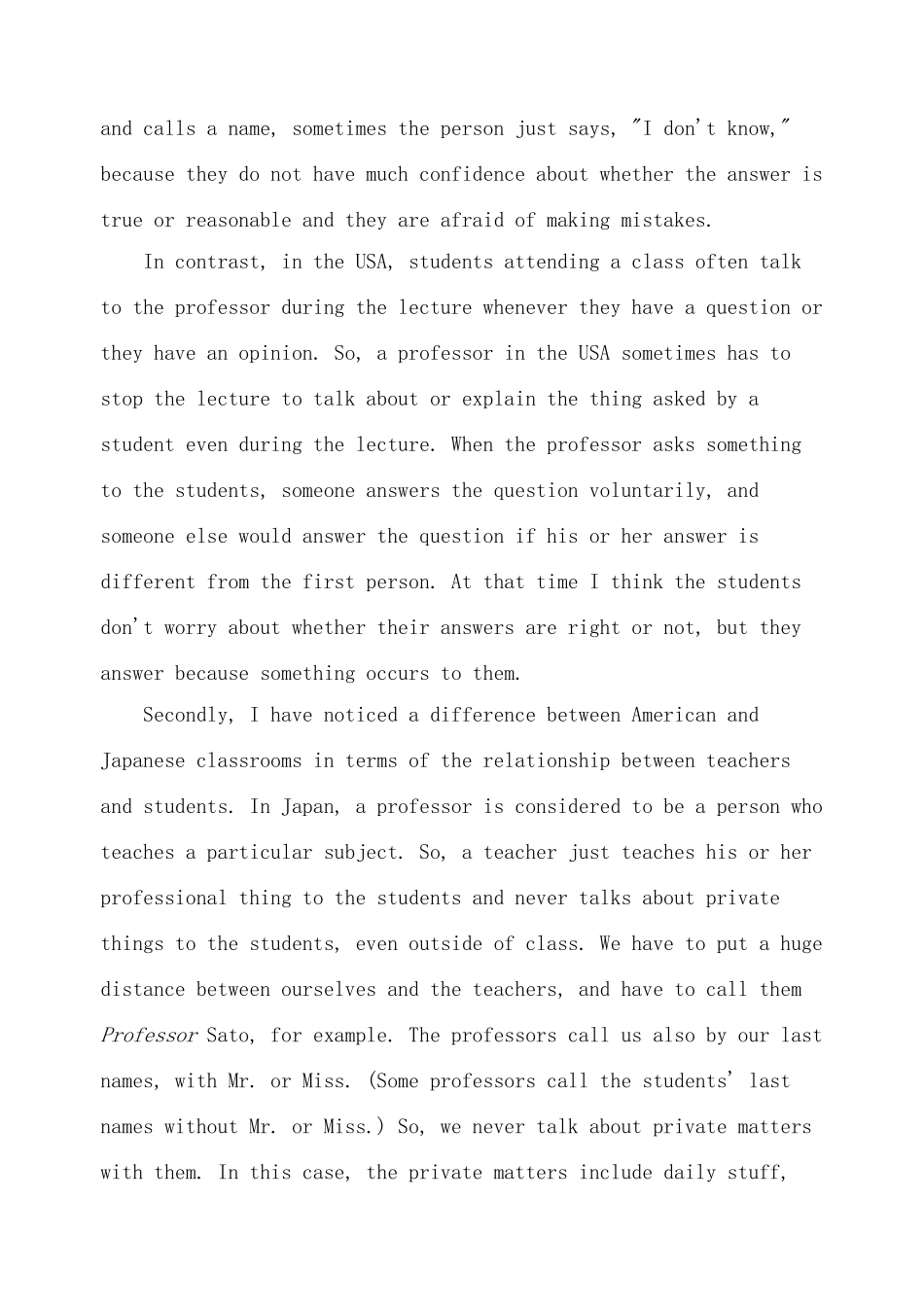 and calls a name, sometimes the person just says, "I don't know," because they do not have much confidence about whether the answer is true or reasonable and they are afraid of making mistakes.

In contrast, in the USA, students attending a class often talk to the professor during the lecture whenever they have a question or they have an opinion. So, a professor in the USA sometimes has to stop the lecture to talk about or explain the thing asked by a student even during the lecture. When the professor asks something to the students, someone answers the question voluntarily, and someone else would answer the question if his or her answer is different from the first person. At that time I think the students don't worry about whether their answers are right or not, but they answer because something occurs to them.

Secondly, I have noticed a difference between American and Japanese classrooms in terms of the relationship between teachers and students. In Japan, a professor is considered to be a person who teaches a particular subject. So, a teacher just teaches his or her professional thing to the students and never talks about private things to the students, even outside of class. We have to put a huge distance between ourselves and the teachers, and have to call them Professor Sato, for example. The professors call us also by our last names, with Mr. or Miss. (Some professors call the students' last names without Mr. or Miss.) So, we never talk about private matters with them. In this case, the private matters include daily stuff,